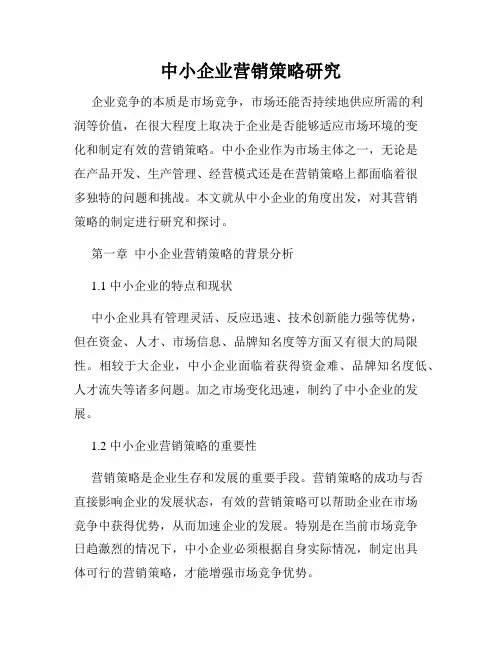 中小企业营销策略研究

企业竞争的本质是市场竞争，市场还能否持续地供应所需的利润等价值，在很大程度上取决于企业是否能够适应市场环境的变化和制定有效的营销策略。中小企业作为市场主体之一，无论是在产品开发、生产管理、经营模式还是在营销策略上都面临着很多独特的问题和挑战。本文就从中小企业的角度出发，对其营销策略的制定进行研究和探讨。

第一章 中小企业营销策略的背景分析

1.1 中小企业的特点和现状

中小企业具有管理灵活、反应迅速、技术创新能力强等优势，但在资金、人才、市场信息、品牌知名度等方面又有很大的局限性。相较于大企业，中小企业面临着获得资金难、品牌知名度低、人才流失等诸多问题。加之市场变化迅速，制约了中小企业的发展。

1.2 中小企业营销策略的重要性

营销策略是企业生存和发展的重要手段。营销策略的成功与否直接影响企业的发展状态，有效的营销策略可以帮助企业在市场竞争中获得优势，从而加速企业的发展。特别是在当前市场竞争日趋激烈的情况下，中小企业必须根据自身实际情况，制定出具体可行的营销策略，才能增强市场竞争优势。